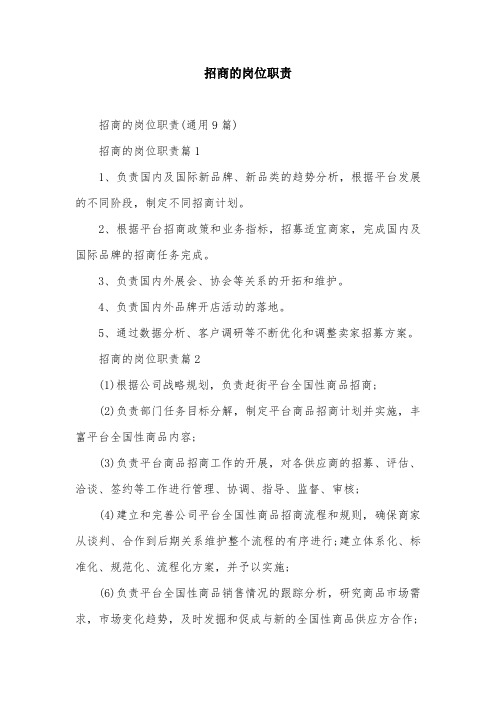 招商的岗位职责

招商的岗位职责(通用9篇)

招商的岗位职责篇1

1、负责国内及国际新品牌、新品类的趋势分析，根据平台发展的不同阶段，制定不同招商计划。

2、根据平台招商政策和业务指标，招募适宜商家，完成国内及国际品牌的招商任务完成。

3、负责国内外展会、协会等关系的开拓和维护。

4、负责国内外品牌开店活动的落地。

5、通过数据分析、客户调研等不断优化和调整卖家招募方案。

招商的岗位职责篇2

(1)根据公司战略规划，负责赶街平台全国性商品招商;

(2)负责部门任务目标分解，制定平台商品招商计划并实施，丰富平台全国性商品内容;

(3)负责平台商品招商工作的开展，对各供应商的招募、评估、洽谈、签约等工作进行管理、协调、指导、监督、审核;

(4)建立和完善公司平台全国性商品招商流程和规则，确保商家从谈判、合作到后期关系维护整个流程的有序进行;建立体系化、标准化、规范化、流程化方案，并予以实施;

(6)负责平台全国性商品销售情况的跟踪分析，研究商品市场需求，市场变化趋势，及时发掘和促成与新的全国性商品供应方合作;